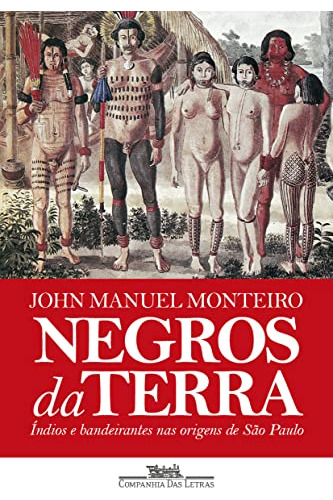 JOHN MANUEL MONTEIRO

NEGROS da TERRA

Índios e bandeirantes nas origens de São Paulo

COMPANHIA DAS LETRAS